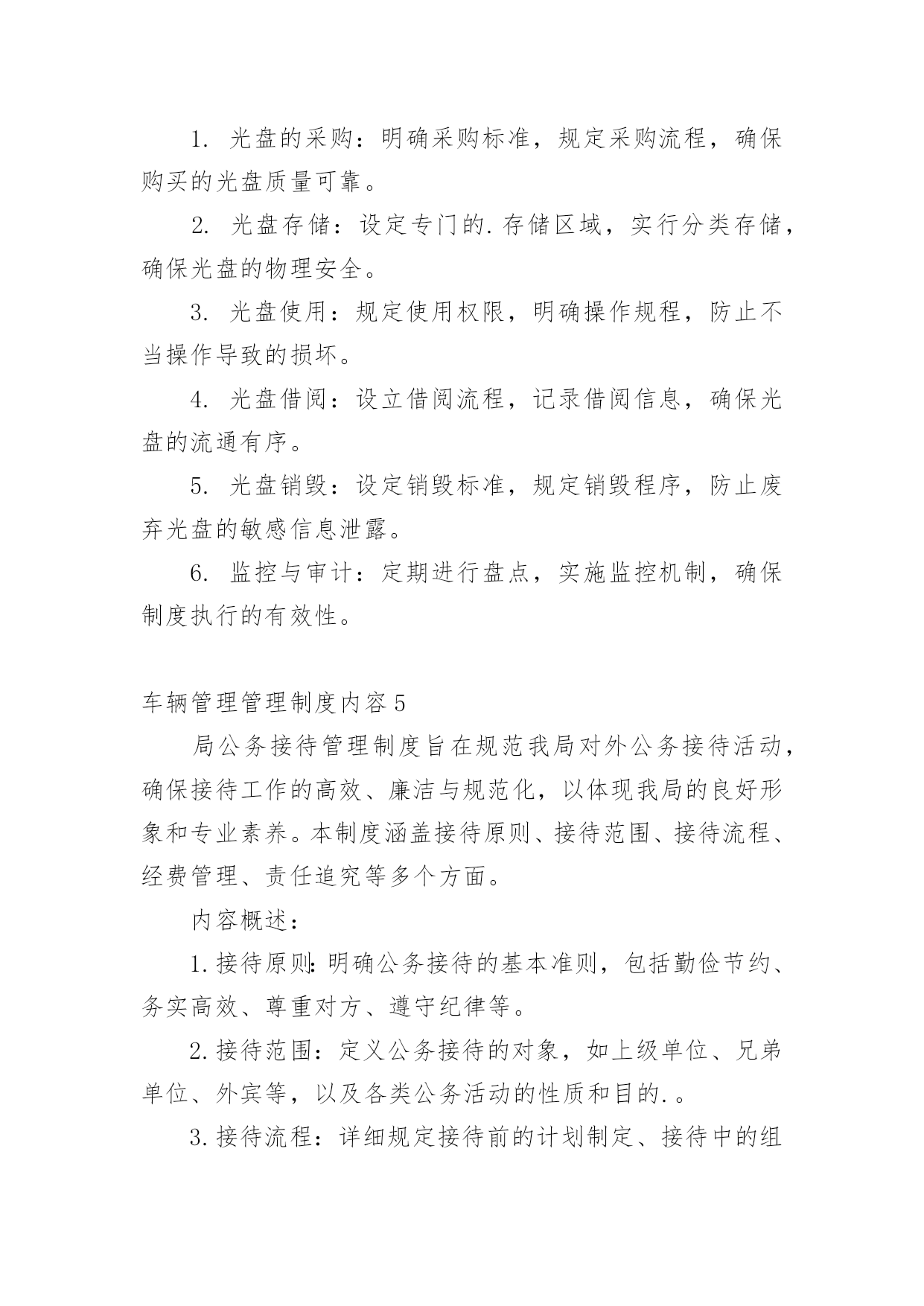 1. 光盘的采购：明确采购标准，规定采购流程，确保购买的光盘质量可靠。

2. 光盘存储：设定专门的.存储区域，实行分类存储，确保光盘的物理安全。

3. 光盘使用：规定使用权限，明确操作规程，防止不当操作导致的损坏。

4. 光盘借阅：设立借阅流程，记录借阅信息，确保光盘的流通有序。

5. 光盘销毁：设定销毁标准，规定销毁程序，防止废弃光盘的敏感信息泄露。

6. 监控与审计：定期进行盘点，实施监控机制，确保制度执行的有效性。

车辆管理管理制度内容5

局公务接待管理制度旨在规范我局对外公务接待活动，确保接待工作的高效、廉洁与规范化，以体现我局的良好形象和专业素养。本制度涵盖接待原则、接待范围、接待流程、经费管理、责任追究等多个方面。

内容概述：

1.接待原则：明确公务接待的基本准则，包括勤俭节约、务实高效、尊重对方、遵守纪律等。

2.接待范围：定义公务接待的对象，如上级单位、兄弟单位、外宾等，以及各类公务活动的性质和目的.。

3.接待流程：详细规定接待前的计划制定、接待中的组